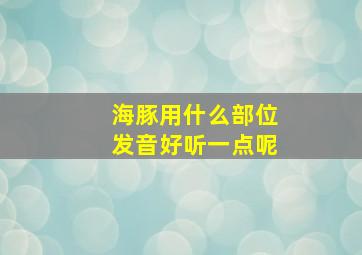 海豚用什么部位
发音好听一点呢